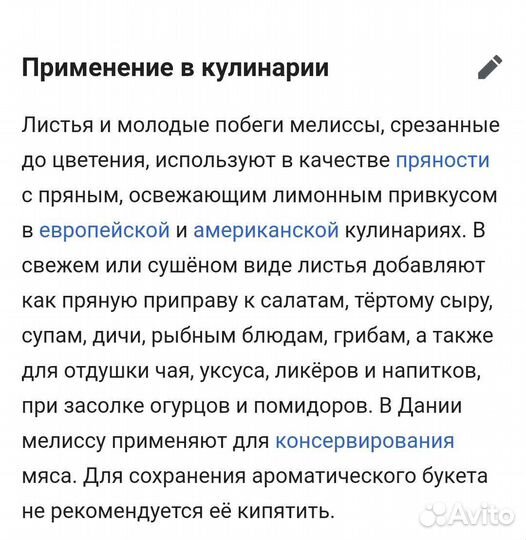 Применение в кулинарии

Листья и молодые побеги мелиссы, срезанные до цветения, используют в качестве пряности с пряным, освежающим лимонным привкусом в европейской и американской кулинариях. В свежем или сушёном виде листья добавляют как пряную приправу к салатам, тёртому сыру, супам, дичи, рыбным блюдам, грибам, а также для отдушки чая, уксуса, ликёров и напитков, при засолке огурцов и помидоров. В Дании мелиссу применяют для консервирования мяса. Для сохранения ароматического букета не рекомендуется её кипятить.

Avito